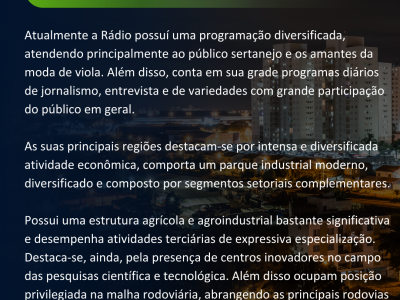 Atualmente a Rádio possuí uma programação diversificada, atendendo principalmente ao público sertanejo e os amantes da moda de viola. Além disso, conta em sua grade programas diários de jornalismo, entrevista e de variedades com grande participação do público em geral.

As suas principais regiões destacam-se por intensa e diversificada atividade econômica, comporta um parque industrial moderno, diversificado e composto por segmentos setoriais complementares.

Possui uma estrutura agrícola e agroindustrial bastante significativa e desempenha atividades terciárias de expressiva especialização. Destaca-se, ainda, pela presença de centros inovadores no campo das pesquisas científica e tecnológica. Além disso ocupam posição privilegiada na malha rodoviária, abrangendo as principais rodovias